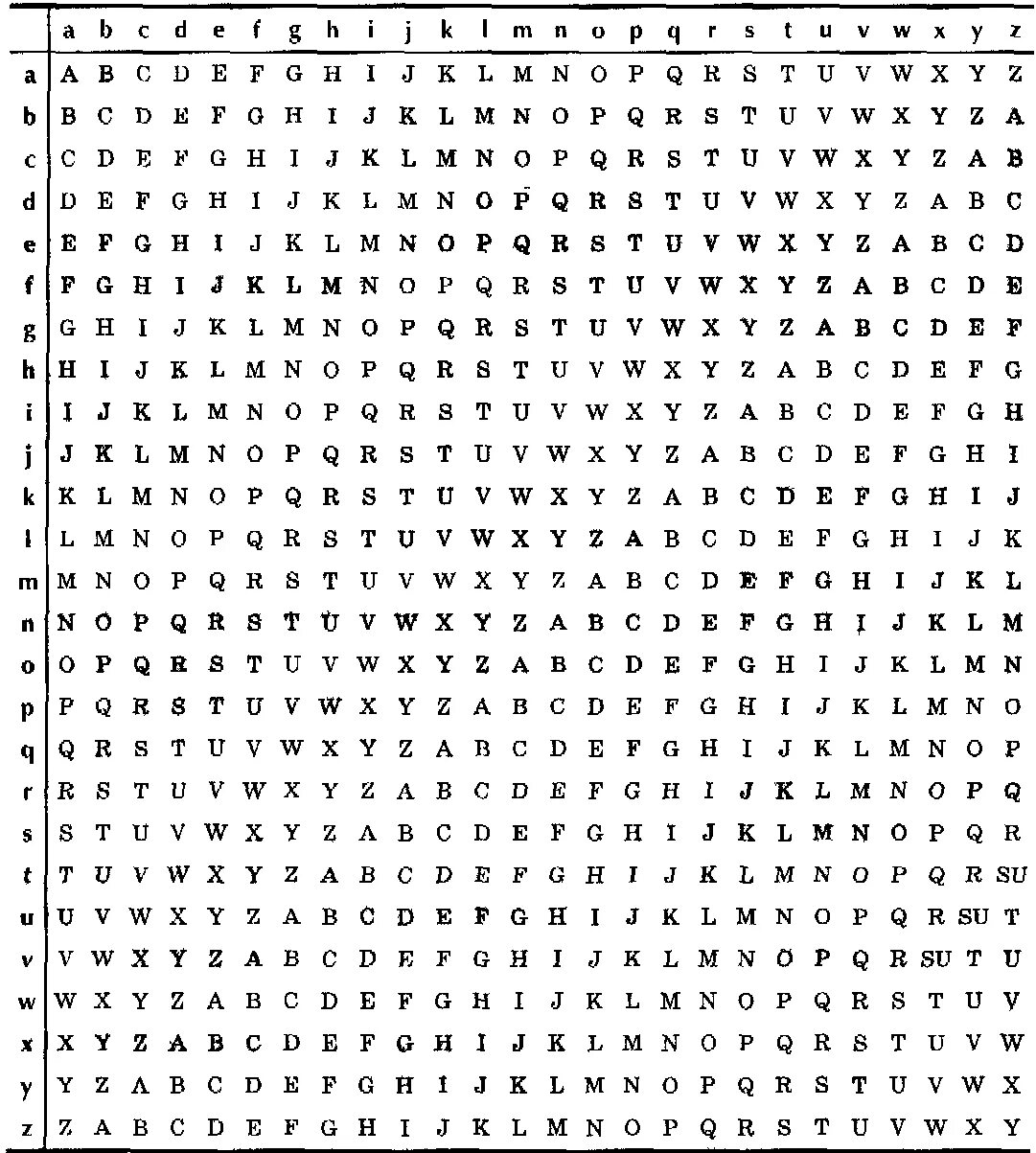 | | a | b | c | d | e | f | g | h | i | j | k | l | m | n | o | p | q | r | s | t | u | v | w | x | y | z |
|---|---|---|---|---|---|---|---|---|---|---|---|---|---|---|---|---|---|---|---|---|---|---|---|---|---|---|
| a | A | B | C | D | E | F | G | H | I | J | K | L | M | N | O | P | Q | R | S | T | U | V | W | X | Y | Z |
| b | B | C | D | E | F | G | H | I | J | K | L | M | N | O | P | Q | R | S | T | U | V | W | X | Y | Z | A |
| c | C | D | E | F | G | H | I | J | K | L | M | N | O | P | Q | R | S | T | U | V | W | X | Y | Z | A | B |
| d | D | E | F | G | H | I | J | K | L | M | N | O | P | Q | R | S | T | U | V | W | X | Y | Z | A | B | C |
| e | E | F | G | H | I | J | K | L | M | N | O | P | Q | R | S | T | U | V | W | X | Y | Z | A | B | C | D |
| f | F | G | H | I | J | K | L | M | N | O | P | Q | R | S | T | U | V | W | X | Y | Z | A | B | C | D | E |
| g | G | H | I | J | K | L | M | N | O | P | Q | R | S | T | U | V | W | X | Y | Z | A | B | C | D | E | F |
| h | H | I | J | K | L | M | N | O | P | Q | R | S | T | U | V | W | X | Y | Z | A | B | C | D | E | F | G |
| i | I | J | K | L | M | N | O | P | Q | R | S | T | U | V | W | X | Y | Z | A | B | C | D | E | F | G | H |
| j | J | K | L | M | N | O | P | Q | R | S | T | U | V | W | X | Y | Z | A | B | C | D | E | F | G | H | I |
| k | K | L | M | N | O | P | Q | R | S | T | U | V | W | X | Y | Z | A | B | C | D | E | F | G | H | I | J |
| l | L | M | N | O | P | Q | R | S | T | U | V | W | X | Y | Z | A | B | C | D | E | F | G | H | I | J | K |
| m | M | N | O | P | Q | R | S | T | U | V | W | X | Y | Z | A | B | C | D | E | F | G | H | I | J | K | L |
| n | N | O | P | Q | R | S | T | U | V | W | X | Y | Z | A | B | C | D | E | F | G | H | I | J | K | L | M |
| o | O | P | Q | R | S | T | U | V | W | X | Y | Z | A | B | C | D | E | F | G | H | I | J | K | L | M | N |
| p | P | Q | R | S | T | U | V | W | X | Y | Z | A | B | C | D | E | F | G | H | I | J | K | L | M | N | O |
| q | Q | R | S | T | U | V | W | X | Y | Z | A | B | C | D | E | F | G | H | I | J | K | L | M | N | O | P |
| r | R | S | T | U | V | W | X | Y | Z | A | B | C | D | E | F | G | H | I | J | K | L | M | N | O | P | Q |
| s | S | T | U | V | W | X | Y | Z | A | B | C | D | E | F | G | H | I | J | K | L | M | N | O | P | Q | R |
| t | T | U | V | W | X | Y | Z | A | B | C | D | E | F | G | H | I | J | K | L | M | N | O | P | Q | R | SU |
| u | U | V | W | X | Y | Z | A | B | C | D | E | F | G | H | I | J | K | L | M | N | O | P | Q | R | SU | T |
| v | V | W | X | Y | Z | A | B | C | D | E | F | G | H | I | J | K | L | M | N | O | P | Q | R | SU | T | U |
| w | W | X | Y | Z | A | B | C | D | E | F | G | H | I | J | K | L | M | N | O | P | Q | R | S | T | U | V |
| x | X | Y | Z | A | B | C | D | E | F | G | H | I | J | K | L | M | N | O | P | Q | R | S | T | U | V | W |
| y | Y | Z | A | B | C | D | E | F | G | H | I | J | K | L | M | N | O | P | Q | R | S | T | U | V | W | X |
| z | Z | A | B | C | D | E | F | G | H | I | J | K | L | M | N | O | P | Q | R | S | T | U | V | W | X | Y |